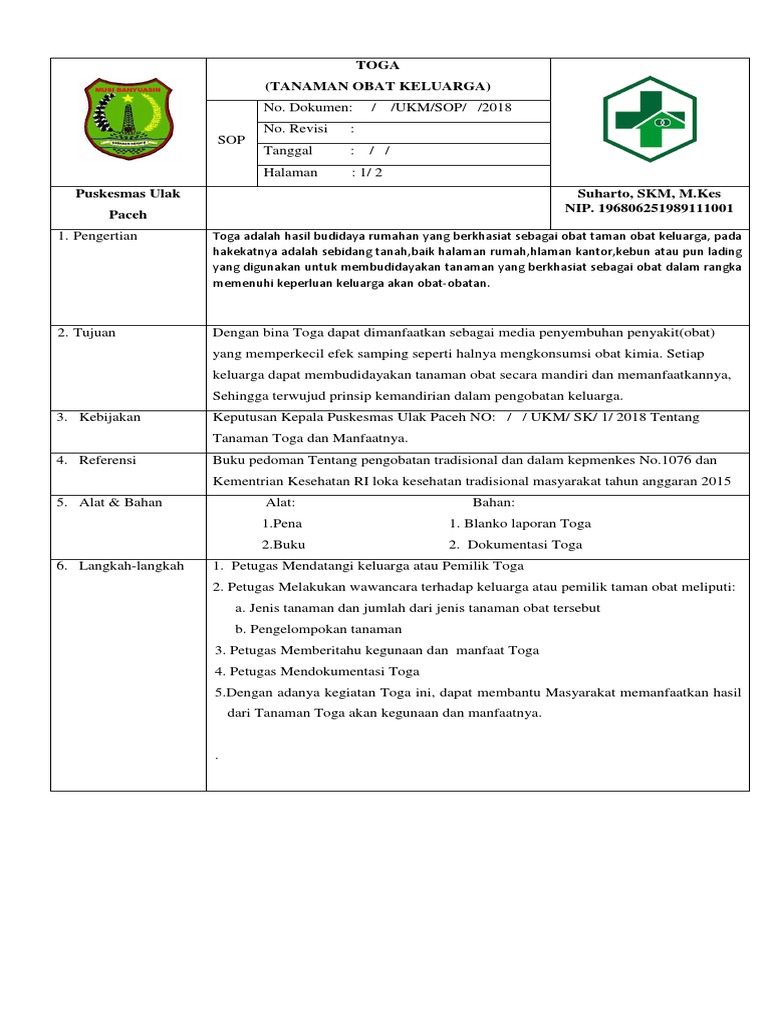 MUSI BANYUASIN

TOGA
(TANAMAN OBAT KELUARGA)

SOP

No. Dokumen: / /UKM/SOP/ /2018
No. Revisi :
Tanggal : / /
Halaman : 1/ 2

Puskesmas Ulak Paceh

Suharto, SKM, M.Kes
NIP. 196806251989111001

1. Pengertian

Toga adalah hasil budidaya rumahan yang berkhasiat sebagai obat taman obat keluarga, pada hakekatnya adalah sebidang tanah,baik halaman rumah,hlaman kantor,kebun atau pun lading yang digunakan untuk membudidayakan tanaman yang berkhasiat sebagai obat dalam rangka memenuhi keperluan keluarga akan obat-obatan.

2. Tujuan

Dengan bina Toga dapat dimanfaatkan sebagai media penyembuhan penyakit(obat) yang memperkecil efek samping seperti halnya mengkonsumsi obat kimia. Setiap keluarga dapat membudidayakan tanaman obat secara mandiri dan memanfaatkannya, Sehingga terwujud prinsip kemandirian dalam pengobatan keluarga.

3. Kebijakan

Keputusan Kepala Puskesmas Ulak Paceh NO: / / UKM/ SK/ 1/ 2018 Tentang Tanaman Toga dan Manfaatnya.

4. Referensi

Buku pedoman Tentang pengobatan tradisional dan dalam kepmenkes No.1076 dan Kementrian Kesehatan RI loka kesehatan tradisional masyarakat tahun anggaran 2015

5. Alat & Bahan

Alat:
1.Pena
2.Buku

Bahan:
1. Blanko laporan Toga
2. Dokumentasi Toga

6. Langkah-langkah

1. Petugas Mendatangi keluarga atau Pemilik Toga
2. Petugas Melakukan wawancara terhadap keluarga atau pemilik taman obat meliputi:
a. Jenis tanaman dan jumlah dari jenis tanaman obat tersebut
b. Pengelompokan tanaman
3. Petugas Memberitahu kegunaan dan manfaat Toga
4. Petugas Mendokumentasi Toga
5.Dengan adanya kegiatan Toga ini, dapat membantu Masyarakat memanfaatkan hasil dari Tanaman Toga akan kegunaan dan manfaatnya.

.